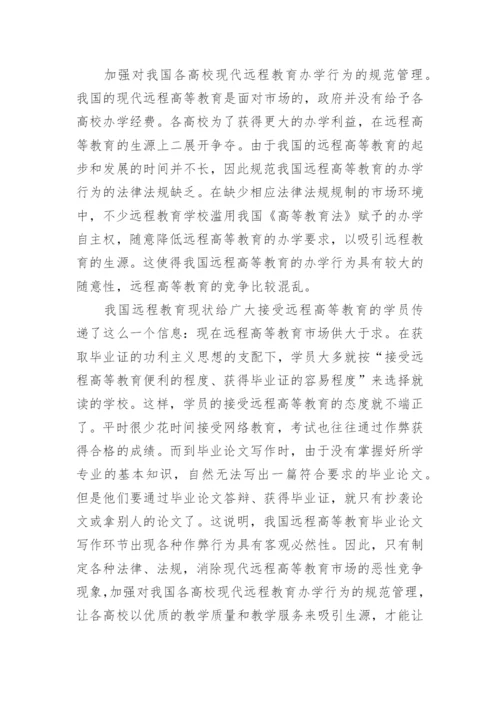 加强对我国各高校现代远程教育办学行为的规范管理。我国的现代远程高等教育是面对市场的，政府并没有给予各高校办学经费。各高校为了获得更大的办学利益，在远程高等教育的生源上二展开争夺。由于我国的远程高等教育的起步和发展的时间并不长，因此规范我国远程高等教育的办学行为的法律法规缺乏。在缺少相应法律法规规制的市场环境中，不少远程教育学校滥用我国《高等教育法》赋予的办学自主权，随意降低远程高等教育的办学要求，以吸引远程教育的生源。这使得我国远程高等教育的办学行为具有较大的随意性，远程高等教育的竞争比较混乱。

我国远程教育现状给广大接受远程高等教育的学员传递了这么一个信息：现在远程高等教育市场供大于求。在获取毕业证的功利主义思想的支配下，学员大多就按“接受远程高等教育便利的程度、获得毕业证的容易程度”来选择就读的学校。这样，学员的接受远程高等教育的态度就不端正了。平时很少花时间接受网络教育，考试也往往通过作弊获得合格的成绩。而到毕业论文写作时，由于没有掌握好所学专业的基本知识，自然无法写出一篇符合要求的毕业论文。但是他们要通过毕业论文答辩、获得毕业证，就只有抄袭论文或拿别人的论文了。这说明，我国远程高等教育毕业论文写作环节出现各种作弊行为具有客观必然性。因此，只有制定各种法律、法规，消除现代远程高等教育市场的恶性竞争现象，加强对我国各高校现代远程教育办学行为的规范管理，让各高校以优质的教学质量和教学服务来吸引生源，才能让